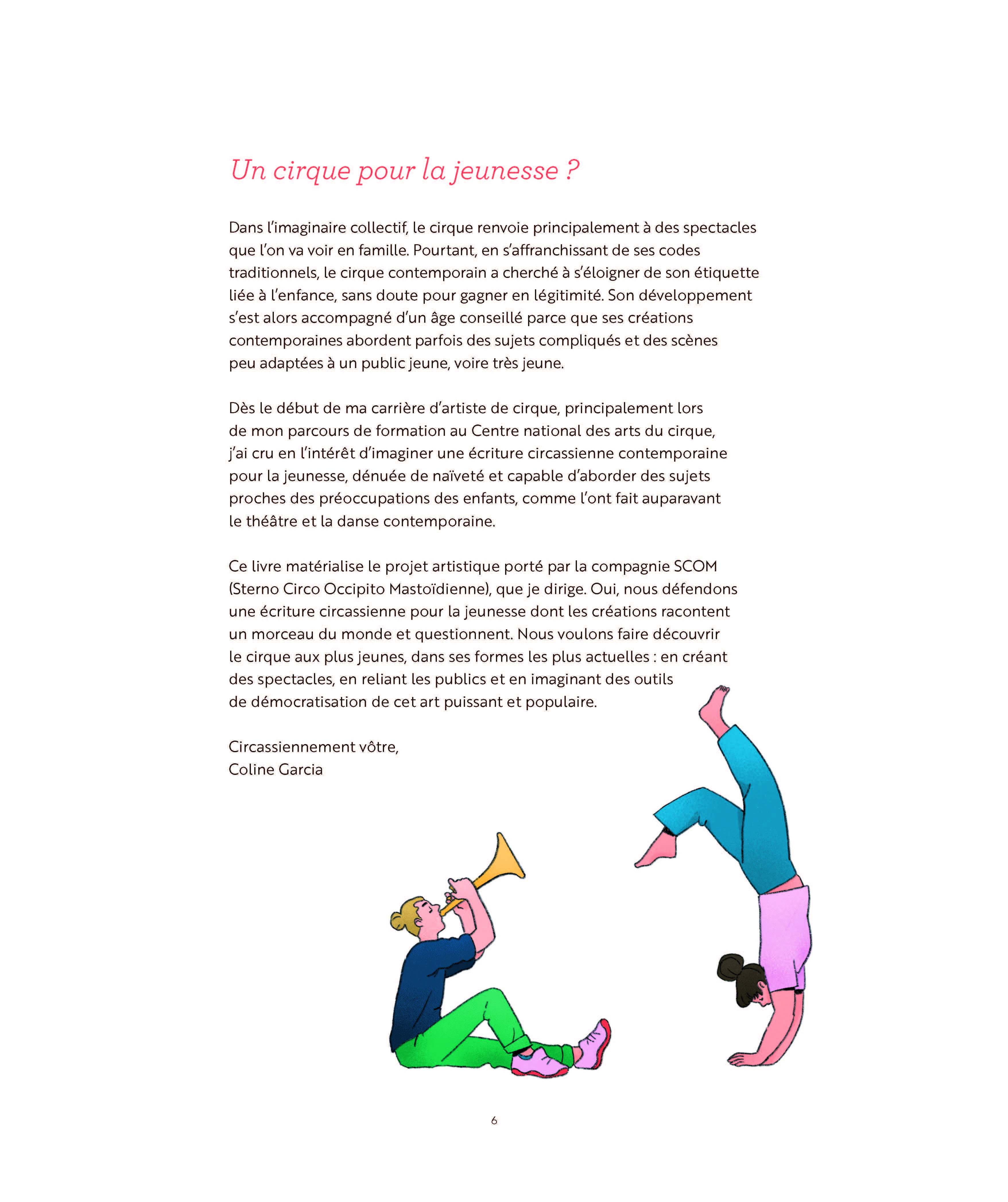 Un cirque pour la jeunesse ?

Dans l'imaginaire collectif, le cirque renvoie principalement à des spectacles que l'on va voir en famille. Pourtant, en s'affranchissant de ses codes traditionnels, le cirque contemporain a cherché à s'éloigner de son étiquette liée à l'enfance, sans doute pour gagner en légitimité. Son développement s'est alors accompagné d'un âge conseillé parce que ses créations contemporaines abordent parfois des sujets compliqués et des scènes peu adaptées à un public jeune, voire très jeune.

Dès le début de ma carrière d'artiste de cirque, principalement lors de mon parcours de formation au Centre national des arts du cirque, j'ai cru en l'intérêt d'imaginer une écriture circassienne contemporaine pour la jeunesse, dénuée de naïveté et capable d'aborder des sujets proches des préoccupations des enfants, comme l'ont fait auparavant le théâtre et la danse contemporaine.

Ce livre matérialise le projet artistique porté par la compagnie SCOM (Sterno Circo Occipito Mastoïdienne), que je dirige. Oui, nous défendons une écriture circassienne pour la jeunesse dont les créations racontent un morceau du monde et questionnent. Nous voulons faire découvrir le cirque aux plus jeunes, dans ses formes les plus actuelles : en créant des spectacles, en reliant les publics et en imaginant des outils de démocratisation de cet art puissant et populaire.

Circassiennement vôtre,
Coline Garcia

6